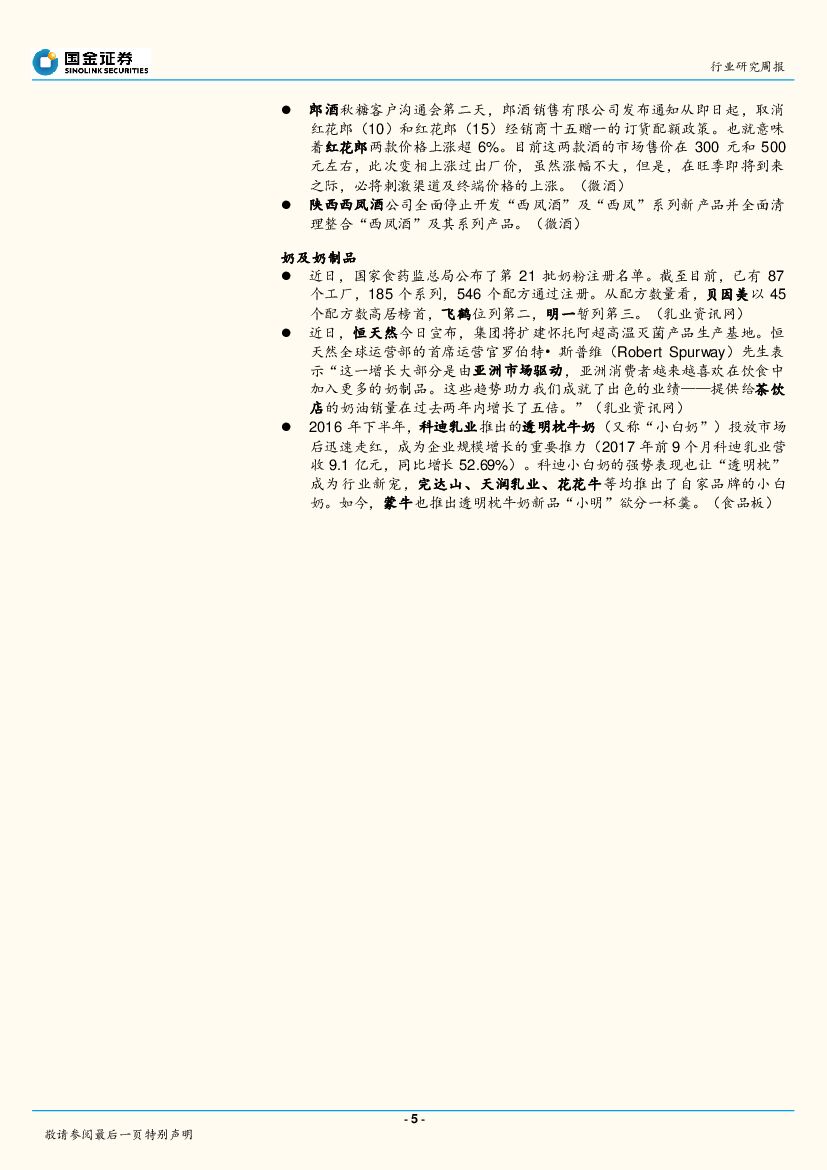 国金证券
SINOLINK SECURITIES

行业研究周报

● 郎酒秋糖客户沟通会第二天，郎酒销售有限公司发布通知从即日起，取消红花郎（10）和红花郎（15）经销商十五赠一的订货配额政策。也就意味着红花郎两款价格上涨超 6%。目前这两款酒的市场售价在 300 元和 500 元左右，此次变相上涨过出厂价，虽然涨幅不大，但是，在旺季即将到来之际，必将刺激渠道及终端价格的上涨。（微酒）

● 陕西西凤酒公司全面停止开发“西凤酒”及“西凤”系列新产品并全面清理整合“西凤酒”及其系列产品。（微酒）

奶及奶制品

● 近日，国家食药监总局公布了第 21 批奶粉注册名单。截至目前，已有 87 个工厂，185 个系列，546 个配方通过注册。从配方数量看，贝因美以 45 个配方数高居榜首，飞鹤位列第二，明一暂列第三。（乳业资讯网）

● 近日，恒天然今日宣布，集团将扩建怀托阿超高温灭菌产品生产基地。恒天然全球运营部的首席运营官罗伯特• 斯普维（Robert Spurway）先生表示“这一增长大部分是由亚洲市场驱动，亚洲消费者越来越喜欢在饮食中加入更多的奶制品。这些趋势助力我们成就了出色的业绩——提供给茶饮店的奶油销量在过去两年内增长了五倍。”（乳业资讯网）

● 2016 年下半年，科迪乳业推出的透明枕牛奶（又称“小白奶”）投放市场后迅速走红，成为企业规模增长的重要推力（2017 年前 9 个月科迪乳业营收 9.1 亿元，同比增长 52.69%）。科迪小白奶的强势表现也让“透明枕”成为行业新宠，完达山、天润乳业、花花牛等均推出了自家品牌的小白奶。如今，蒙牛也推出透明枕牛奶新品“小明”欲分一杯羹。（食品板）

- 5 -

敬请参阅最后一页特别声明